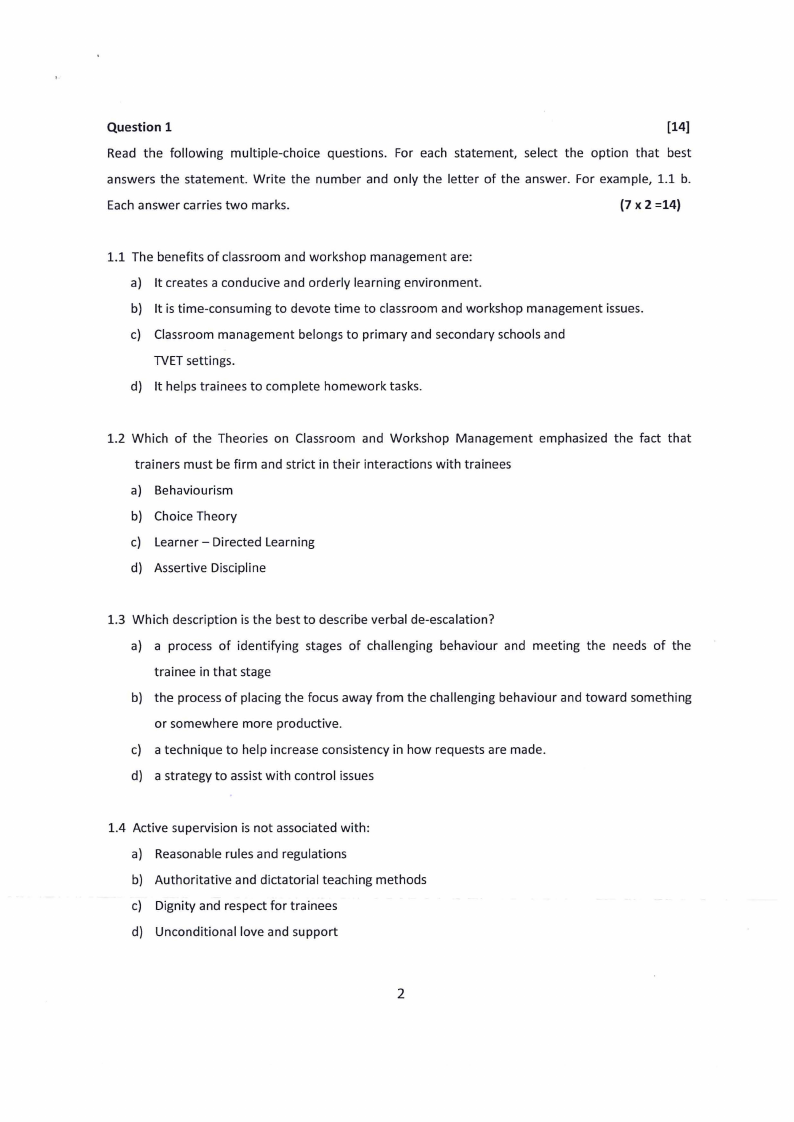 Question 1 [14]

Read the following multiple-choice questions. For each statement, select the option that best answers the statement. Write the number and only the letter of the answer. For example, 1.1 b. Each answer carries two marks. (7 x 2 =14)

1.1 The benefits of classroom and workshop management are:
a) It creates a conducive and orderly learning environment.
b) It is time-consuming to devote time to classroom and workshop management issues.
c) Classroom management belongs to primary and secondary schools and TVET settings.
d) It helps trainees to complete homework tasks.

1.2 Which of the Theories on Classroom and Workshop Management emphasized the fact that trainers must be firm and strict in their interactions with trainees
a) Behaviourism
b) Choice Theory
c) Learner – Directed Learning
d) Assertive Discipline

1.3 Which description is the best to describe verbal de-escalation?
a) a process of identifying stages of challenging behaviour and meeting the needs of the trainee in that stage
b) the process of placing the focus away from the challenging behaviour and toward something or somewhere more productive.
c) a technique to help increase consistency in how requests are made.
d) a strategy to assist with control issues

1.4 Active supervision is not associated with:
a) Reasonable rules and regulations
b) Authoritative and dictatorial teaching methods
c) Dignity and respect for trainees
d) Unconditional love and support

2